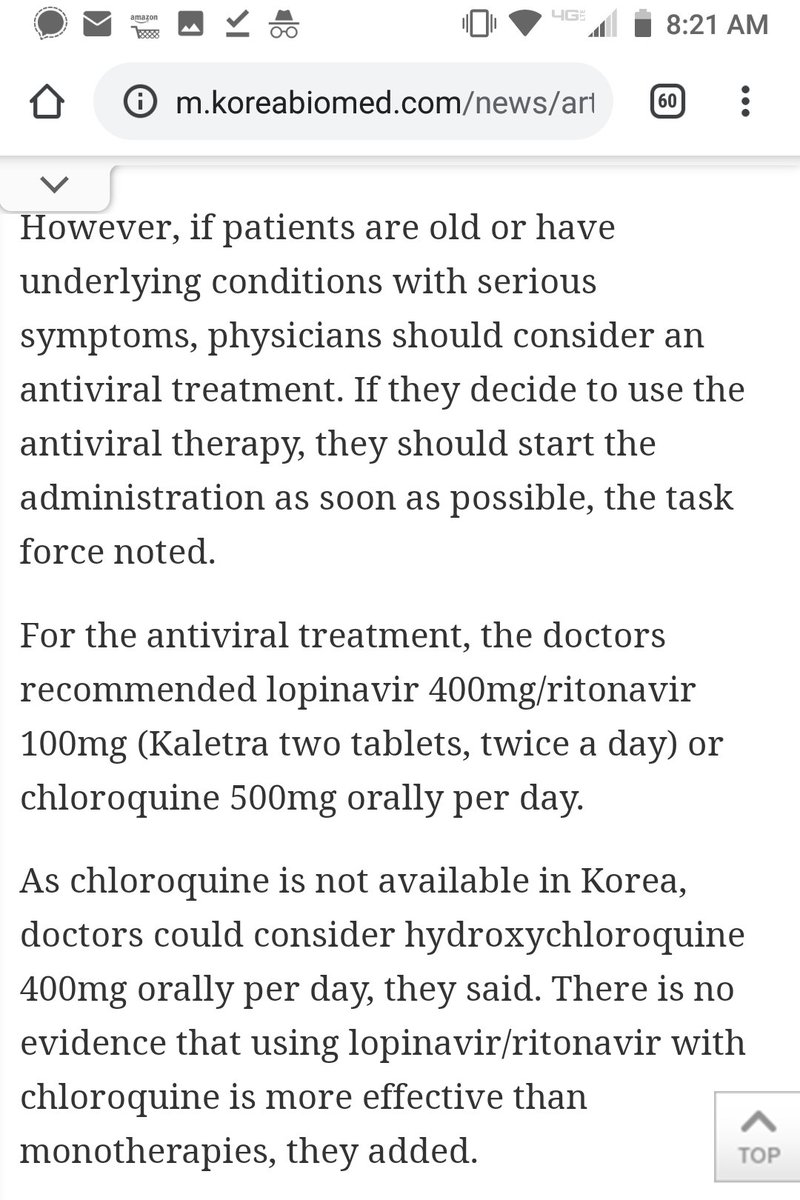 amazon 4G 8:21 AM

m.koreabiomed.com/news/art 60

However, if patients are old or have underlying conditions with serious symptoms, physicians should consider an antiviral treatment. If they decide to use the antiviral therapy, they should start the administration as soon as possible, the task force noted.

For the antiviral treatment, the doctors recommended lopinavir 400mg/ritonavir 100mg (Kaletra two tablets, twice a day) or chloroquine 500mg orally per day.

As chloroquine is not available in Korea, doctors could consider hydroxychloroquine 400mg orally per day, they said. There is no evidence that using lopinavir/ritonavir with chloroquine is more effective than monotherapies, they added.

TOP